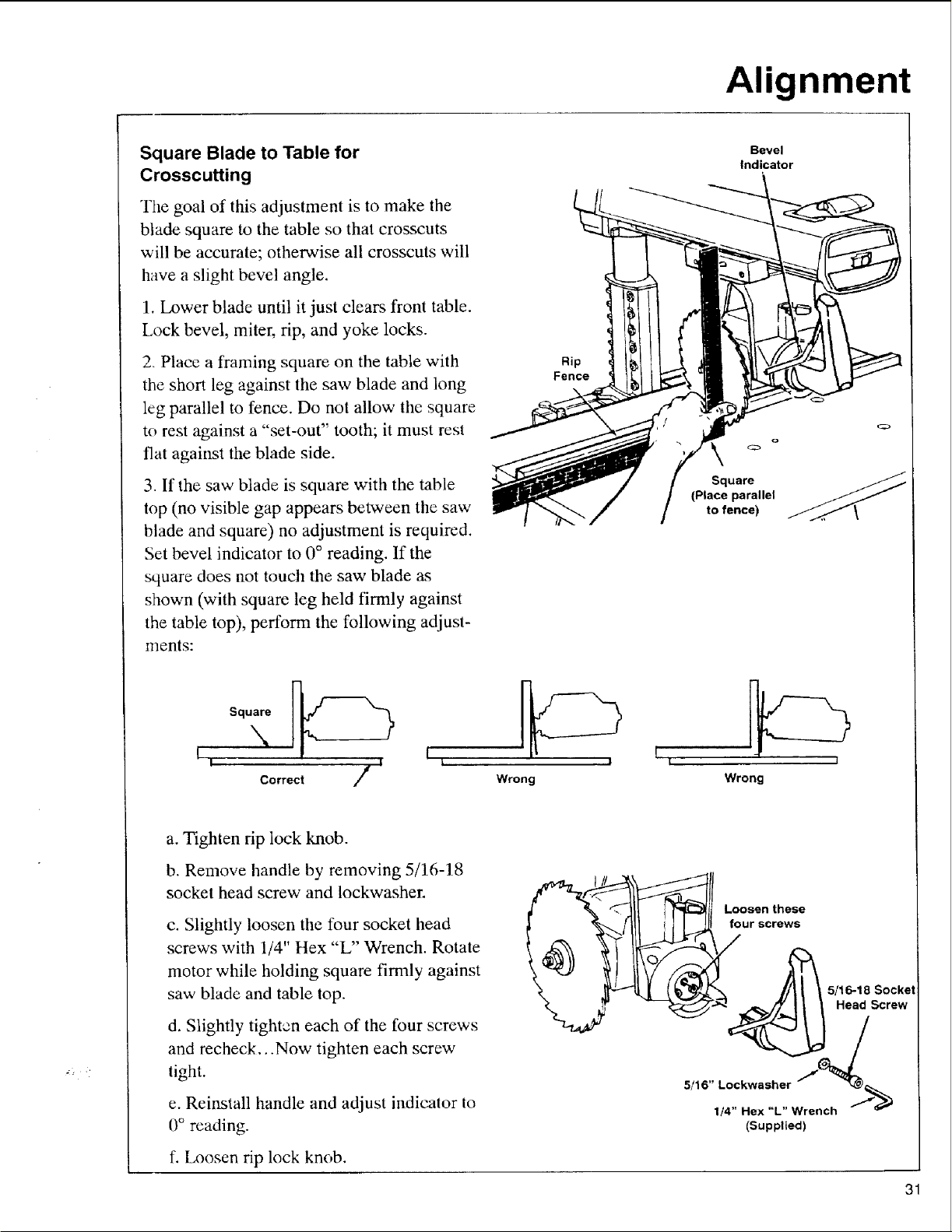 Alignment

Square Blade to Table for Crosscutting

The goal of this adjustment is to make the blade square to the table so that crosscuts will be accurate; otherwise all crosscuts will have a slight bevel angle.

1. Lower blade until it just clears front table. Lock bevel, miter, rip, and yoke locks.

2. Place a framing square on the table with the short leg against the saw blade and long leg parallel to fence. Do not allow the square to rest against a "set-out" tooth; it must rest flat against the blade side.

3. If the saw blade is square with the table top (no visible gap appears between the saw blade and square) no adjustment is required. Set bevel indicator to 0° reading. If the square does not touch the saw blade as shown (with square leg held firmly against the table top), perform the following adjustments:

Bevel Indicator

Rip Fence

Square (Place parallel to fence)

Square

Correct

Wrong

Wrong

a. Tighten rip lock knob.

b. Remove handle by removing 5/16-18 socket head screw and lockwasher.

c. Slightly loosen the four socket head screws with 1/4" Hex "L" Wrench. Rotate motor while holding square firmly against saw blade and table top.

d. Slightly tighten each of the four screws and recheck...Now tighten each screw tight.

e. Reinstall handle and adjust indicator to 0° reading.

f. Loosen rip lock knob.

Loosen these four screws

5/16-18 Socket Head Screw

5/16" Lockwasher

1/4" Hex "L" Wrench (Supplied)

31